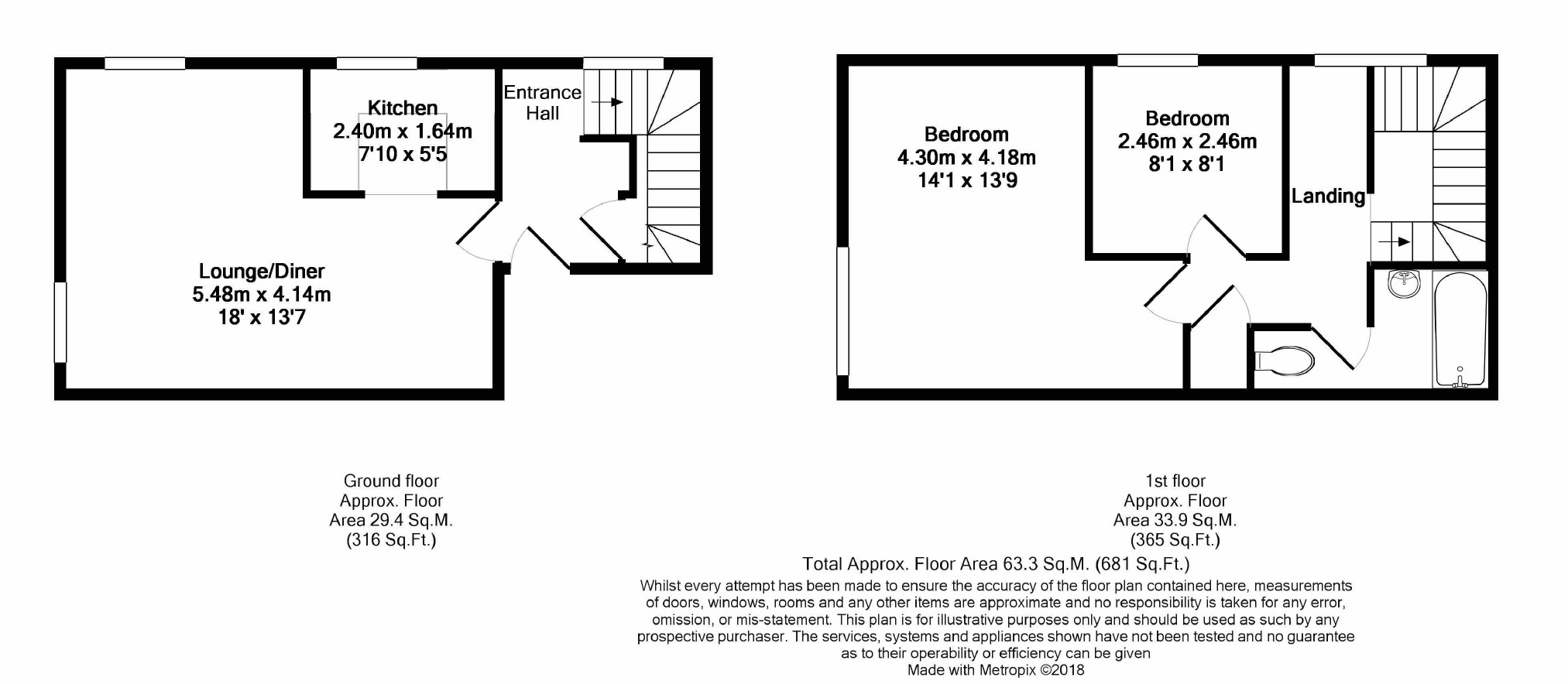 Kitchen
2.40m x 1.64m
7'10 x 5'5

Entrance
Hall

Lounge/Diner
5.48m x 4.14m
18' x 13'7

Bedroom
4.30m x 4.18m
14'1 x 13'9

Bedroom
2.46m x 2.46m
8'1 x 8'1

Landing

Ground floor
Approx. Floor
Area 29.4 Sq.M.
(316 Sq.Ft.)

1st floor
Approx. Floor
Area 33.9 Sq.M.
(365 Sq.Ft.)

Total Approx. Floor Area 63.3 Sq.M. (681 Sq.Ft.)

Whilst every attempt has been made to ensure the accuracy of the floor plan contained here, measurements of doors, windows, rooms and any other items are approximate and no responsibility is taken for any error, omission, or mis-statement. This plan is for illustrative purposes only and should be used as such by any prospective purchaser. The services, systems and appliances shown have not been tested and no guarantee as to their operability or efficiency can be given
Made with Metropix ©2018